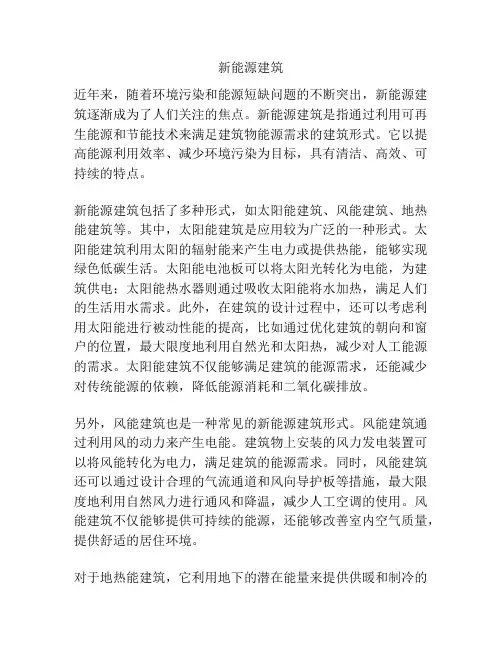 新能源建筑

近年来，随着环境污染和能源短缺问题的不断突出，新能源建筑逐渐成为了人们关注的焦点。新能源建筑是指通过利用可再生能源和节能技术来满足建筑物能源需求的建筑形式。它以提高能源利用效率、减少环境污染为目标，具有清洁、高效、可持续的特点。

新能源建筑包括了多种形式，如太阳能建筑、风能建筑、地热能建筑等。其中，太阳能建筑是应用较为广泛的一种形式。太阳能建筑利用太阳的辐射能来产生电力或提供热能，能够实现绿色低碳生活。太阳能电池板可以将太阳光转化为电能，为建筑供电；太阳能热水器则通过吸收太阳能将水加热，满足人们的生活用水需求。此外，在建筑的设计过程中，还可以考虑利用太阳能进行被动性能的提高，比如通过优化建筑的朝向和窗户的位置，最大限度地利用自然光和太阳热，减少对人工能源的需求。太阳能建筑不仅能够满足建筑的能源需求，还能减少对传统能源的依赖，降低能源消耗和二氧化碳排放。

另外，风能建筑也是一种常见的新能源建筑形式。风能建筑通过利用风的动力来产生电能。建筑物上安装的风力发电装置可以将风能转化为电力，满足建筑的能源需求。同时，风能建筑还可以通过设计合理的气流通道和风向导护板等措施，最大限度地利用自然风力进行通风和降温，减少人工空调的使用。风能建筑不仅能够提供可持续的能源，还能够改善室内空气质量，提供舒适的居住环境。

对于地热能建筑，它利用地下的潜在能量来提供供暖和制冷的